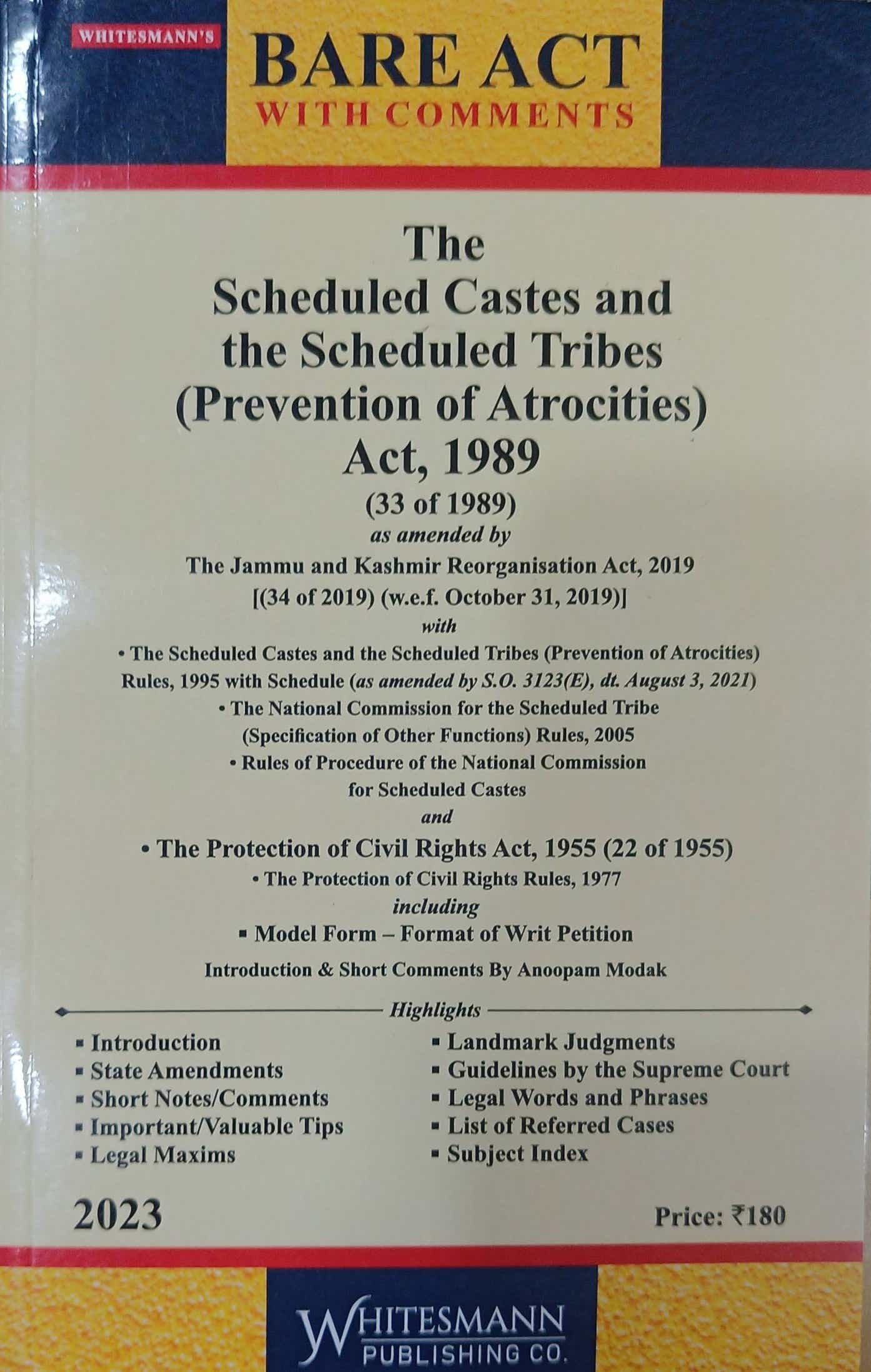 WHITESMANN'S

BARE ACT
WITH COMMENTS

The
Scheduled Castes and the Scheduled Tribes (Prevention of Atrocities) Act, 1989
(33 of 1989)
as amended by
The Jammu and Kashmir Reorganisation Act, 2019
[(34 of 2019) (w.e.f. October 31, 2019)]
with
• The Scheduled Castes and the Scheduled Tribes (Prevention of Atrocities) Rules, 1995 with Schedule (as amended by S.O. 3123(E), dt. August 3, 2021)
• The National Commission for the Scheduled Tribe (Specification of Other Functions) Rules, 2005
• Rules of Procedure of the National Commission for Scheduled Castes
and
• The Protection of Civil Rights Act, 1955 (22 of 1955)
• The Protection of Civil Rights Rules, 1977
including
▪ Model Form – Format of Writ Petition

Introduction & Short Comments By Anoopam Modak

Highlights

▪ Introduction
▪ State Amendments
▪ Short Notes/Comments
▪ Important/Valuable Tips
▪ Legal Maxims

▪ Landmark Judgments
▪ Guidelines by the Supreme Court
▪ Legal Words and Phrases
▪ List of Referred Cases
▪ Subject Index

2023

Price: ₹180

WHITESMANN
PUBLISHING CO.